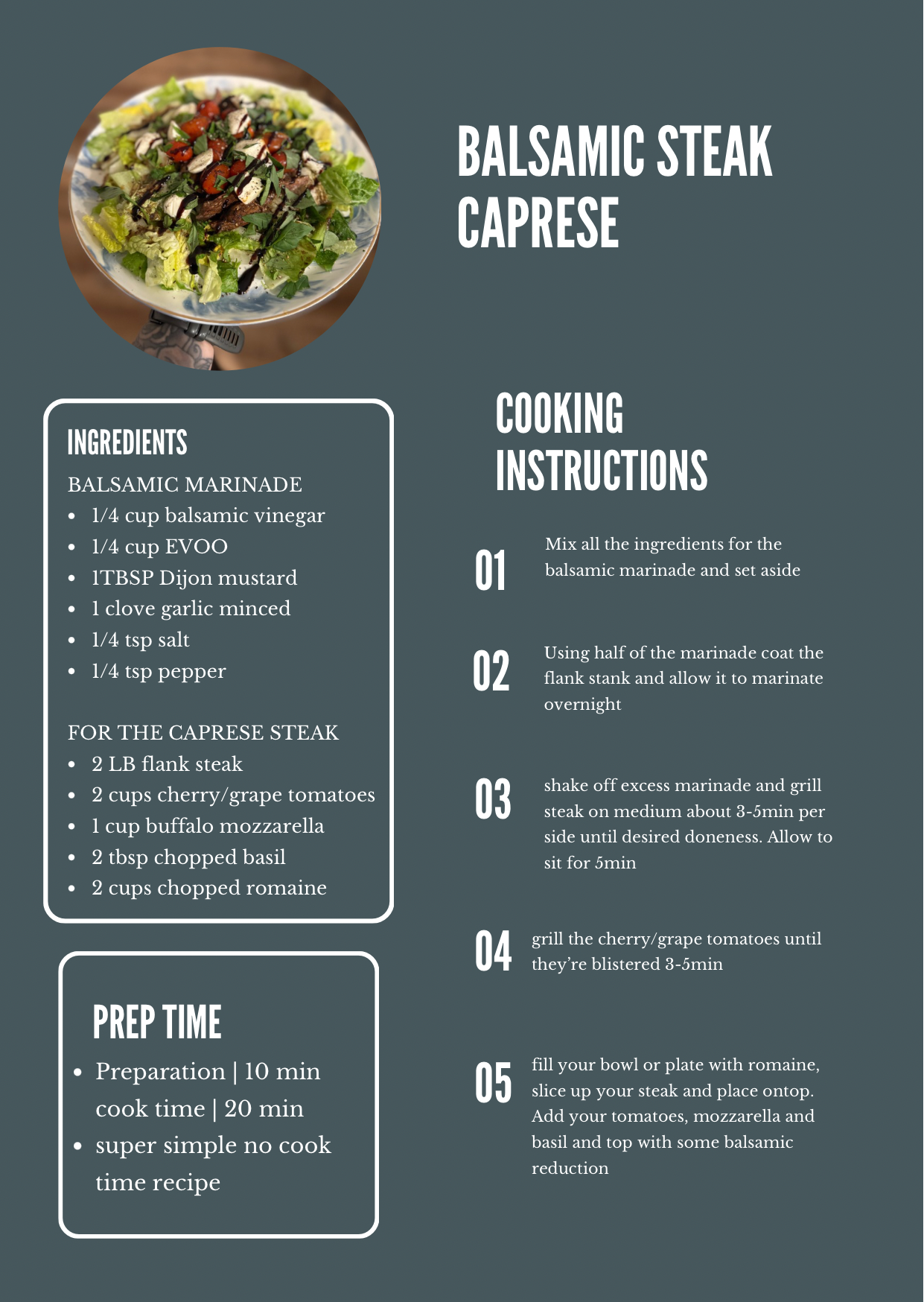 BALSAMIC STEAK CAPRESE

INGREDIENTS

BALSAMIC MARINADE
• 1/4 cup balsamic vinegar
• 1/4 cup EVOO
• 1TBSP Dijon mustard
• 1 clove garlic minced
• 1/4 tsp salt
• 1/4 tsp pepper

FOR THE CAPRESE STEAK
• 2 LB flank steak
• 2 cups cherry/grape tomatoes
• 1 cup buffalo mozzarella
• 2 tbsp chopped basil
• 2 cups chopped romaine

PREP TIME
• Preparation | 10 min cook time | 20 min
• super simple no cook time recipe

COOKING INSTRUCTIONS

01 Mix all the ingredients for the balsamic marinade and set aside

02 Using half of the marinade coat the flank stank and allow it to marinate overnight

03 shake off excess marinade and grill steak on medium about 3-5min per side until desired doneness. Allow to sit for 5min

04 grill the cherry/grape tomatoes until they're blistered 3-5min

05 fill your bowl or plate with romaine, slice up your steak and place ontop. Add your tomatoes, mozzarella and basil and top with some balsamic reduction